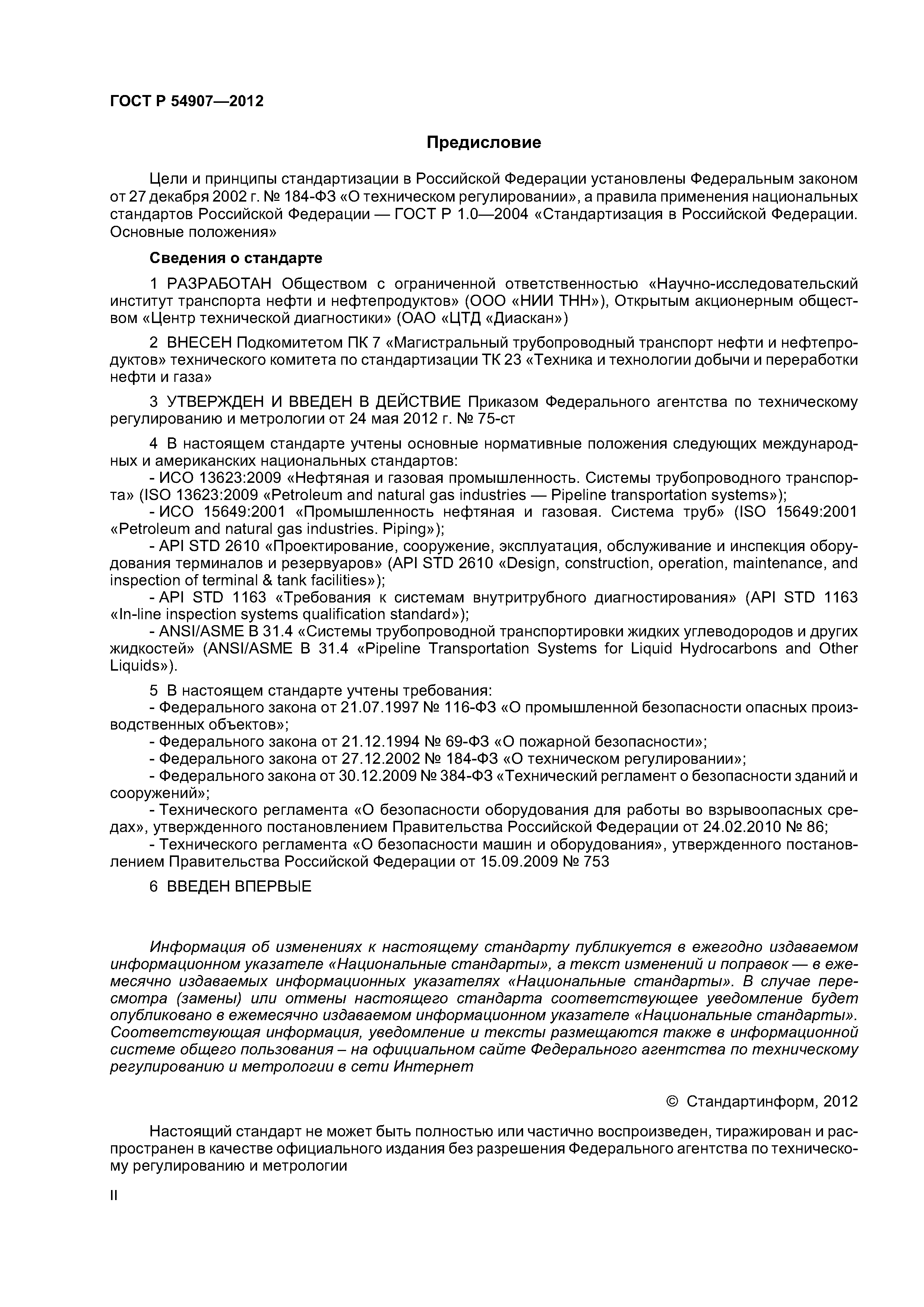 ГОСТ Р 54907—2012

Предисловие

Цели и принципы стандартизации в Российской Федерации установлены Федеральным законом от 27 декабря 2002 г. № 184-ФЗ «О техническом регулировании», а правила применения национальных стандартов Российской Федерации — ГОСТ Р 1.0—2004 «Стандартизация в Российской Федерации. Основные положения»

Сведения о стандарте

1 РАЗРАБОТАН Обществом с ограниченной ответственностью «Научно-исследовательский институт транспорта нефти и нефтепродуктов» (ООО «НИИ ТНН»), Открытым акционерным обществом «Центр технической диагностики» (ОАО «ЦТД «Диаскан»)

2 ВНЕСЕН Подкомитетом ПК 7 «Магистральный трубопроводный транспорт нефти и нефтепродуктов» технического комитета по стандартизации ТК 23 «Техника и технологии добычи и переработки нефти и газа»

3 УТВЕРЖДЕН И ВВЕДЕН В ДЕЙСТВИЕ Приказом Федерального агентства по техническому регулированию и метрологии от 24 мая 2012 г. № 75-ст

4 В настоящем стандарте учтены основные нормативные положения следующих международных и американских национальных стандартов:
- ИСО 13623:2009 «Нефтяная и газовая промышленность. Системы трубопроводного транспорта» (ISO 13623:2009 «Petroleum and natural gas industries — Pipeline transportation systems»);
- ИСО 15649:2001 «Промышленность нефтяная и газовая. Система труб» (ISO 15649:2001 «Petroleum and natural gas industries. Piping»);
- API STD 2610 «Проектирование, сооружение, эксплуатация, обслуживание и инспекция оборудования терминалов и резервуаров» (API STD 2610 «Design, construction, operation, maintenance, and inspection of terminal & tank facilities»);
- API STD 1163 «Требования к системам внутритрубного диагностирования» (API STD 1163 «In-line inspection systems qualification standard»);
- ANSI/ASME B 31.4 «Системы трубопроводной транспортировки жидких углеводородов и других жидкостей» (ANSI/ASME B 31.4 «Pipeline Transportation Systems for Liquid Hydrocarbons and Other Liquids»).

5 В настоящем стандарте учтены требования:
- Федерального закона от 21.07.1997 № 116-ФЗ «О промышленной безопасности опасных производственных объектов»;
- Федерального закона от 21.12.1994 № 69-ФЗ «О пожарной безопасности»;
- Федерального закона от 27.12.2002 № 184-ФЗ «О техническом регулировании»;
- Федерального закона от 30.12.2009 № 384-ФЗ «Технический регламент о безопасности зданий и сооружений»;
- Технического регламента «О безопасности оборудования для работы во взрывоопасных средах», утвержденного постановлением Правительства Российской Федерации от 24.02.2010 № 86;
- Технического регламента «О безопасности машин и оборудования», утвержденного постановлением Правительства Российской Федерации от 15.09.2009 № 753

6 ВВЕДЕН ВПЕРВЫЕ

Информация об изменениях к настоящему стандарту публикуется в ежегодно издаваемом информационном указателе «Национальные стандарты», а текст изменений и поправок — в ежемесячно издаваемых информационных указателях «Национальные стандарты». В случае пересмотра (замены) или отмены настоящего стандарта соответствующее уведомление будет опубликовано в ежемесячно издаваемом информационном указателе «Национальные стандарты». Соответствующая информация, уведомление и тексты размещаются также в информационной системе общего пользования – на официальном сайте Федерального агентства по техническому регулированию и метрологии в сети Интернет

© Стандартинформ, 2012

Настоящий стандарт не может быть полностью или частично воспроизведен, тиражирован и распространен в качестве официального издания без разрешения Федерального агентства по техническому регулированию и метрологии

II